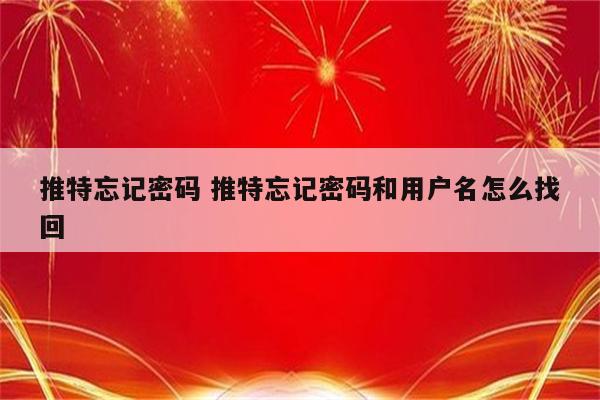 推特忘记密码 推特忘记密码和用户名怎么找回